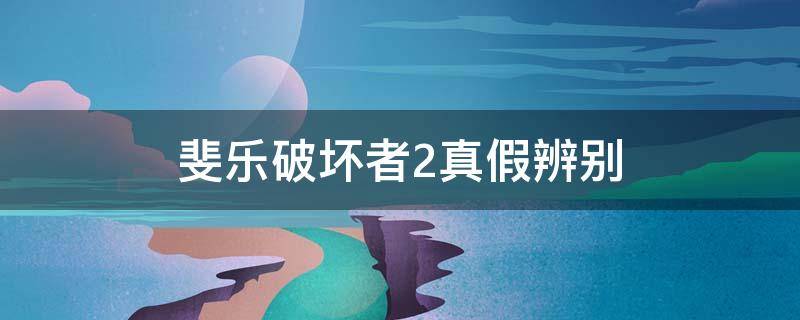 斐乐破坏者2真假辨别